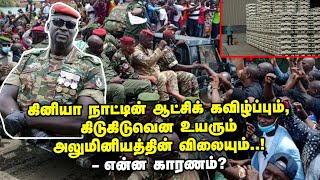 கினியா நாட்டின் ஆட்சிக் கவிழ்ப்பும், கிடுகிடுவென உயரும் அலுமினியத்தின் விலையும்..! - என்ன காரணம்?